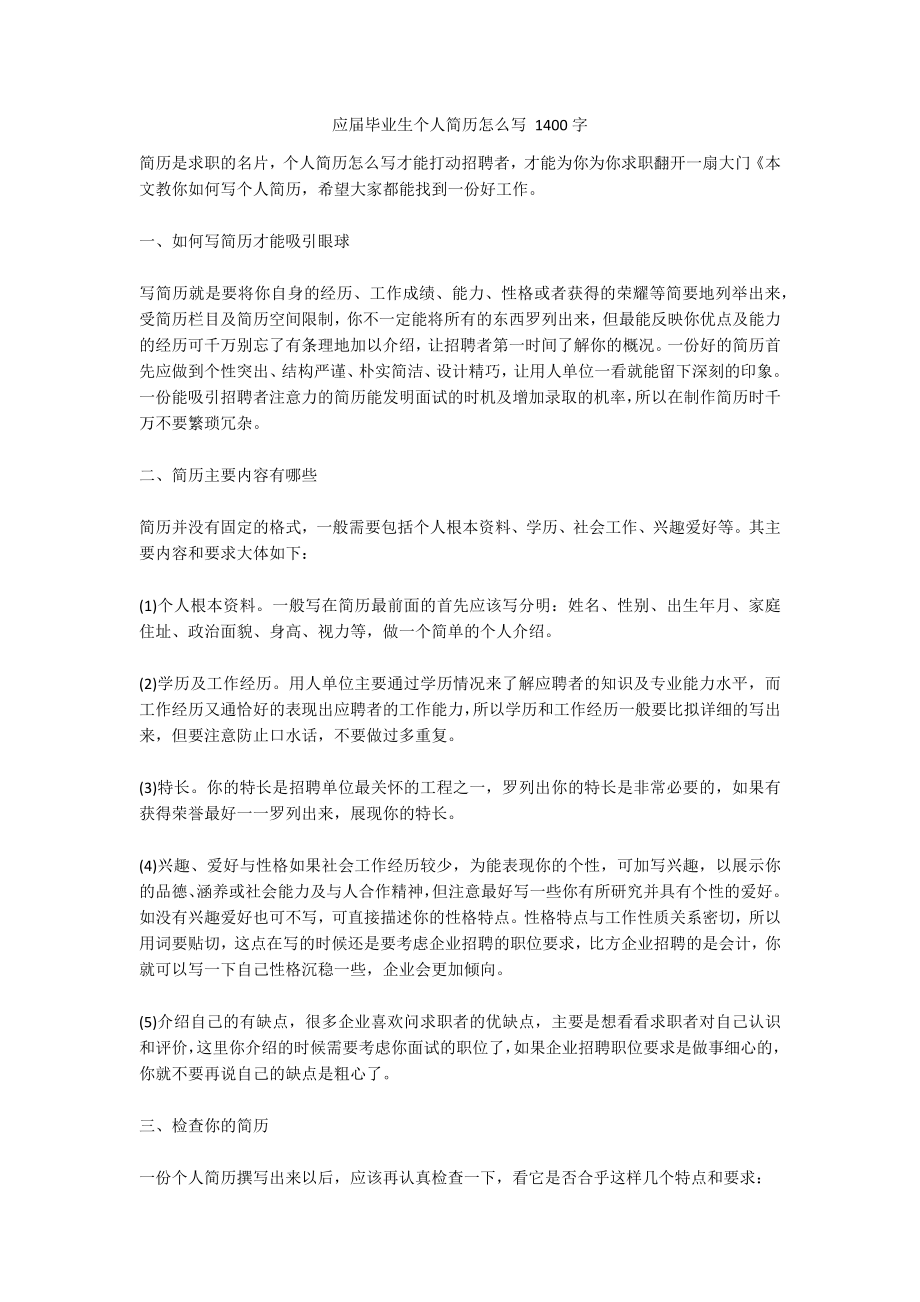 应届毕业生个人简历怎么写 1400字

简历是求职的名片，个人简历怎么写才能打动招聘者，才能为你为你求职翻开一扇大门《本文教你如何写个人简历，希望大家都能找到一份好工作。

一、如何写简历才能吸引眼球

写简历就是要将你自身的经历、工作成绩、能力、性格或者获得的荣耀等简要地列举出来，受简历栏目及简历空间限制，你不一定能将所有的东西罗列出来，但最能反映你优点及能力的经历可千万别忘了有条理地加以介绍，让招聘者第一时间了解你的概况。一份好的简历首先应做到个性突出、结构严谨、朴实简洁、设计精巧，让用人单位一看就能留下深刻的印象。一份能吸引招聘者注意力的简历能发明面试的时机及增加录取的机率，所以在制作简历时千万不要繁琐冗杂。

二、简历主要内容有哪些

简历并没有固定的格式，一般需要包括个人根本资料、学历、社会工作、兴趣爱好等。其主要内容和要求大体如下：

(1)个人根本资料。一般写在简历最前面的首先应该写分明：姓名、性别、出生年月、家庭住址、政治面貌、身高、视力等，做一个简单的个人介绍。

(2)学历及工作经历。用人单位主要通过学历情况来了解应聘者的知识及专业能力水平，而工作经历又通恰好的表现出应聘者的工作能力，所以学历和工作经历一般要比拟详细的写出来，但要注意防止口水话，不要做过多重复。

(3)特长。你的特长是招聘单位最关怀的工程之一，罗列出你的特长是非常必要的，如果有获得荣誉最好一一罗列出来，展现你的特长。

(4)兴趣、爱好与性格如果社会工作经历较少，为能表现你的个性，可加写兴趣，以展示你的品德、涵养或社会能力及与人合作精神，但注意最好写一些你有所研究并具有个性的爱好。如没有兴趣爱好也可不写，可直接描述你的性格特点。性格特点与工作性质关系密切，所以用词要贴切，这点在写的时候还是要考虑企业招聘的职位要求，比方企业招聘的是会计，你就可以写一下自己性格沉稳一些，企业会更加倾向。

(5)介绍自己的有缺点，很多企业喜欢问求职者的优缺点，主要是想看看求职者对自己认识和评价，这里你介绍的时候需要考虑你面试的职位了，如果企业招聘职位要求是做事细心的，你就不要再说自己的缺点是粗心了。

三、检查你的简历

一份个人简历撰写出来以后，应该再认真检查一下，看它是否合乎这样几个特点和要求：